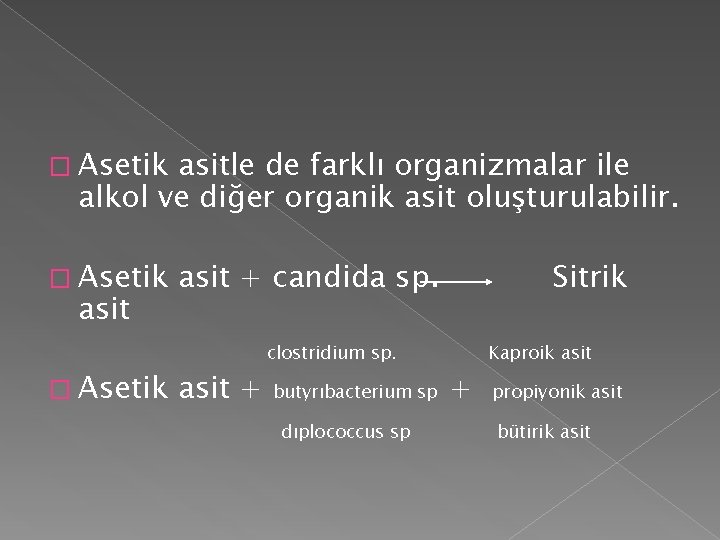 Asetik asitle de farklı organizmalar ile alkol ve diğer organik asit oluşturulabilir.

Asetik asit + candida sp. ⟶ Sitrik asit

clostridium sp. Kaproik asit

Asetik asit + butyrıbacterium sp + propiyonik asit

dıplococcus sp bütirik asit